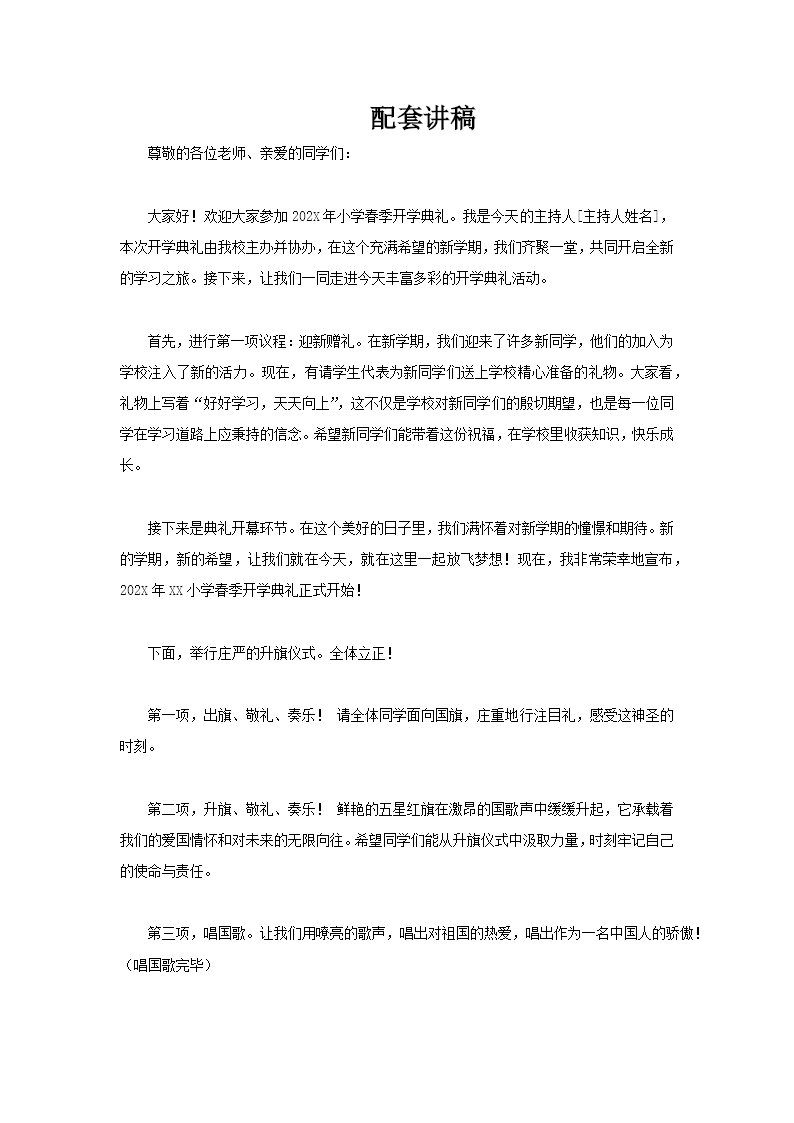 配套讲稿

尊敬的各位老师、亲爱的同学们：

大家好！欢迎大家参加202X年小学春季开学典礼。我是今天的主持人[主持人姓名]，本次开学典礼由我校主办并协办，在这个充满希望的新学期，我们齐聚一堂，共同开启全新的学习之旅。接下来，让我们一同走进今天丰富多彩的开学典礼活动。

首先，进行第一项议程：迎新赠礼。在新学期，我们迎来了许多新同学，他们的加入为学校注入了新的活力。现在，有请学生代表为新同学们送上学校精心准备的礼物。大家看，礼物上写着“好好学习，天天向上”，这不仅是学校对新同学们的殷切期望，也是每一位同学在学习道路上应秉持的信念。希望新同学们能带着这份祝福，在学校里收获知识，快乐成长。

接下来是典礼开幕环节。在这个美好的日子里，我们满怀着对新学期的憧憬和期待。新的学期，新的希望，让我们就在今天，就在这里一起放飞梦想！现在，我非常荣幸地宣布，202X年XX小学春季开学典礼正式开始！

下面，举行庄严的升旗仪式。全体立正！

第一项，出旗、敬礼、奏乐！ 请全体同学面向国旗，庄重地行注目礼，感受这神圣的时刻。

第二项，升旗、敬礼、奏乐！ 鲜艳的五星红旗在激昂的国歌声中缓缓升起，它承载着我们的爱国情怀和对未来的无限向往。希望同学们能从升旗仪式中汲取力量，时刻牢记自己的使命与责任。

第三项，唱国歌。让我们用嘹亮的歌声，唱出对祖国的热爱，唱出作为一名中国人的骄傲！（唱国歌完毕）